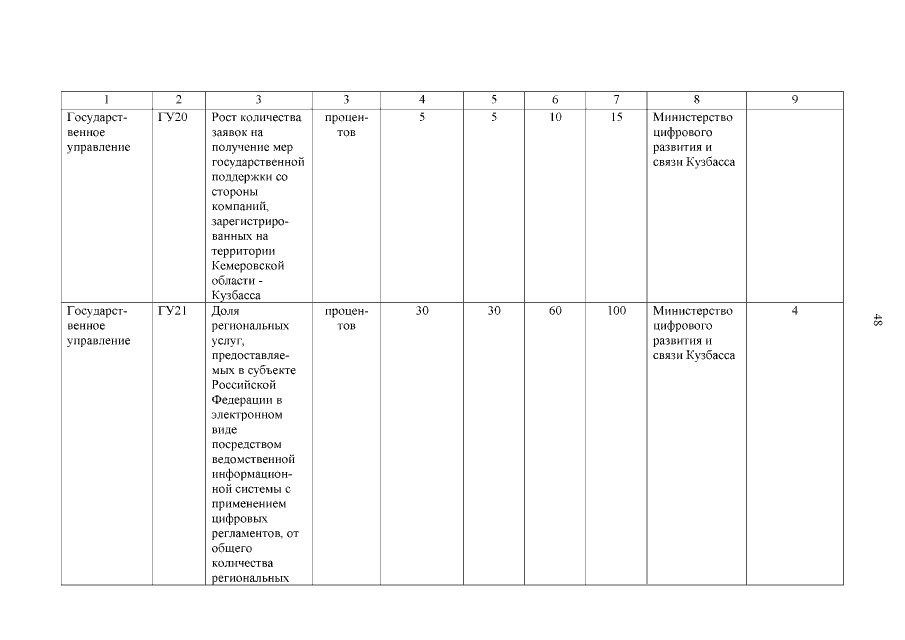 | 1 | 2 | 3 | 3 | 4 | 5 | 6 | 7 | 8 | 9 |
|---|---|---|---|---|---|---|---|---|---|
| Государственное управление | ГУ20 | Рост количества заявок на получение мер государственной поддержки со стороны компаний, зарегистрированных на территории Кемеровской области - Кузбасса | процентов | 5 | 5 | 10 | 15 | Министерство цифрового развития и связи Кузбасса | |
| Государственное управление | ГУ21 | Доля региональных услуг, предоставляемых в субъекте Российской Федерации в электронном виде посредством ведомственной информационной системы с применением цифровых регламентов, от общего количества региональных | процентов | 30 | 30 | 60 | 100 | Министерство цифрового развития и связи Кузбасса | 4 |

48